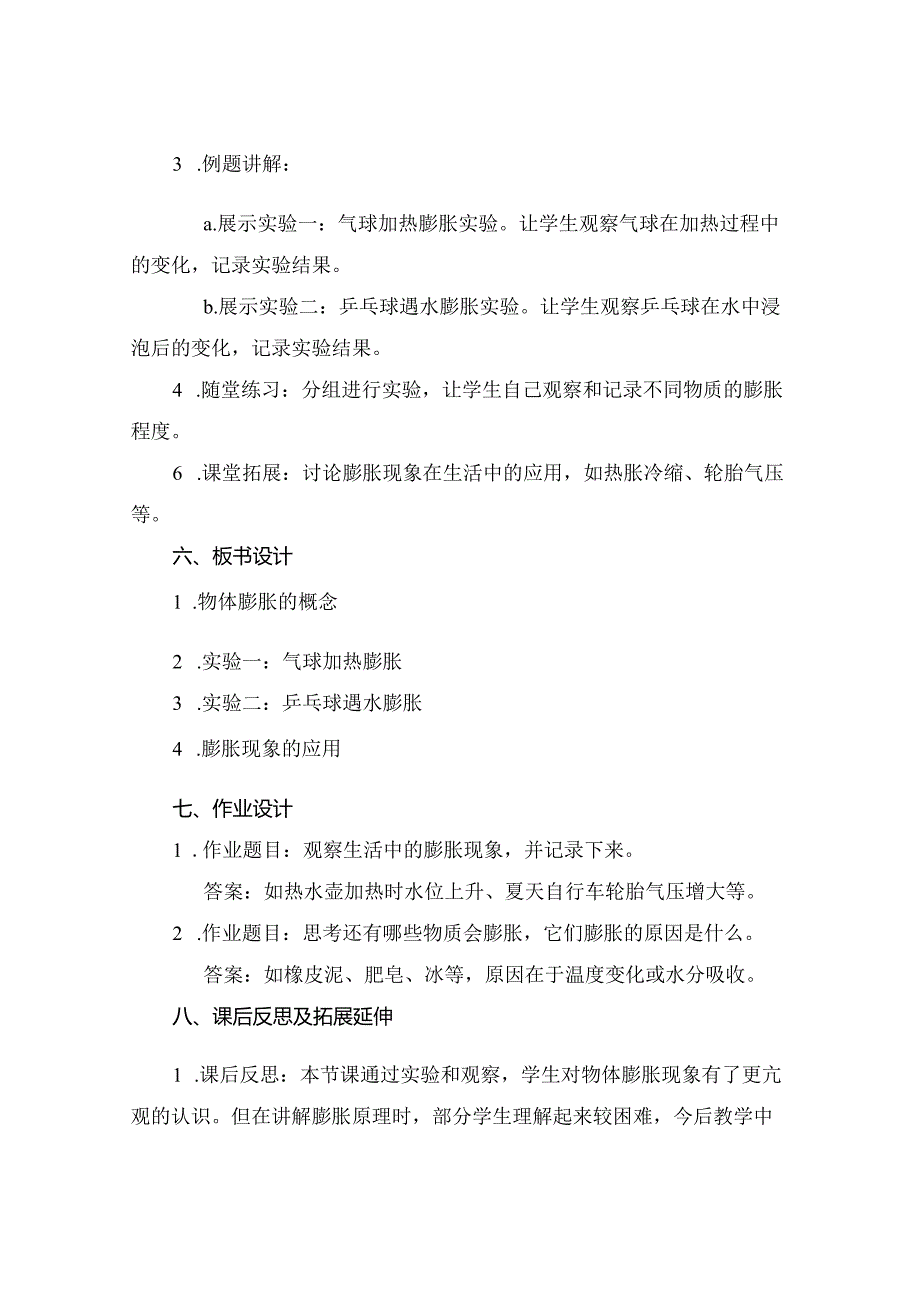 3 .例题讲解：

a.展示实验一：气球加热膨胀实验。让学生观察气球在加热过程中的变化，记录实验结果。

b.展示实验二：乒乓球遇水膨胀实验。让学生观察乒乓球在水中浸泡后的变化，记录实验结果。

4 .随堂练习：分组进行实验，让学生自己观察和记录不同物质的膨胀程度。

6 .课堂拓展：讨论膨胀现象在生活中的应用，如热胀冷缩、轮胎气压等。

六、板书设计

1 .物体膨胀的概念

2 .实验一：气球加热膨胀

3 .实验二：乒乓球遇水膨胀

4 .膨胀现象的应用

七、作业设计

1 .作业题目：观察生活中的膨胀现象，并记录下来。

答案：如热水壶加热时水位上升、夏天自行车轮胎气压增大等。

2 .作业题目：思考还有哪些物质会膨胀，它们膨胀的原因是什么。

答案：如橡皮泥、肥皂、冰等，原因在于温度变化或水分吸收。

八、课后反思及拓展延伸

1 .课后反思：本节课通过实验和观察，学生对物体膨胀现象有了更亢观的认识。但在讲解膨胀原理时，部分学生理解起来较困难，今后教学中